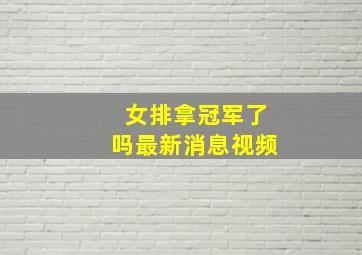 女排拿冠军了
吗最新消息视频